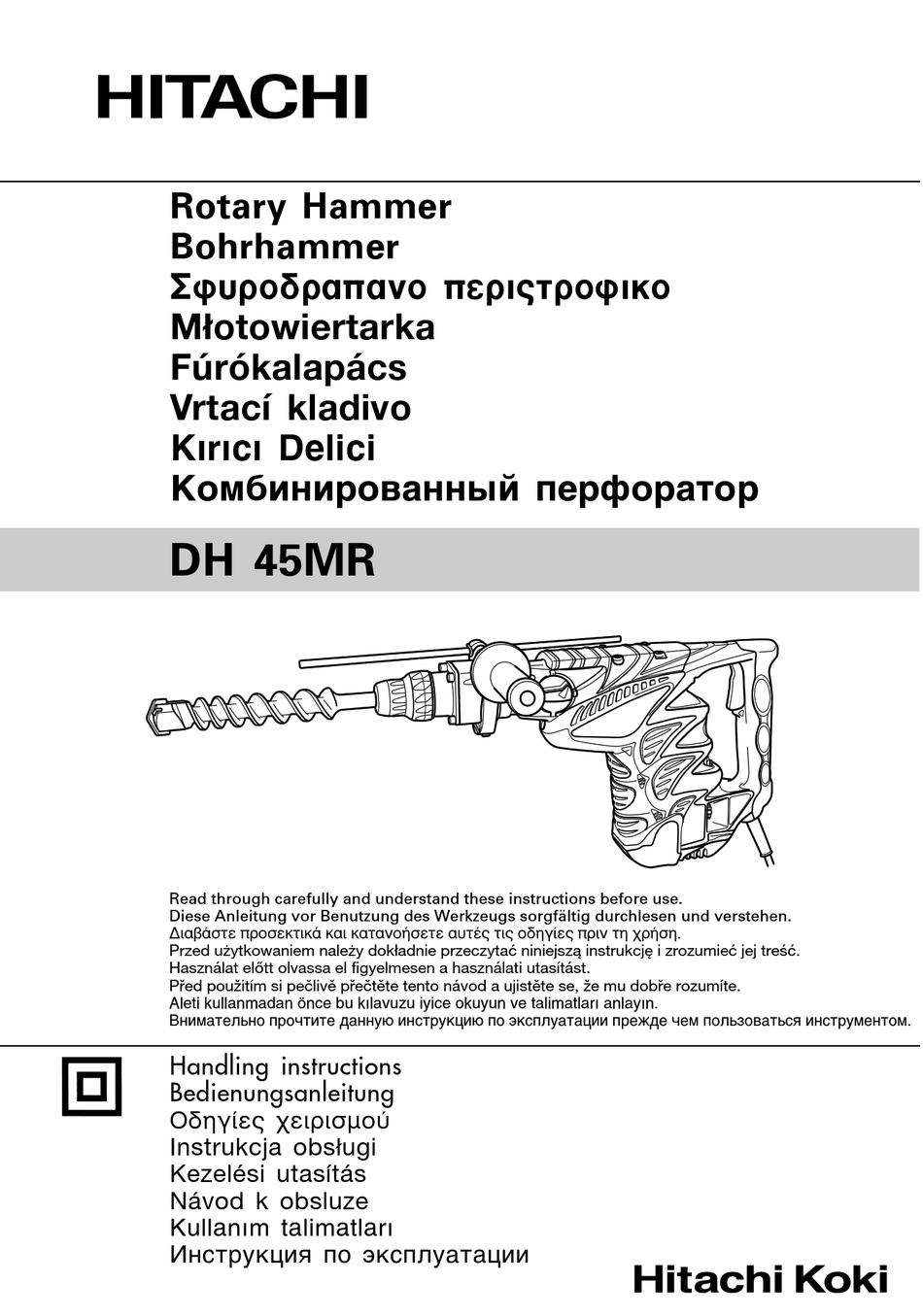 HITACHI

Rotary Hammer
Bohrhammer
Σφυροδραπανο περιςτροφικο
Młotowiertarka
Fúrókalapács
Vrtací kladivo
Kırıcı Delici
Комбинированный перфоратор

DH 45MR

Read through carefully and understand these instructions before use.
Diese Anleitung vor Benutzung des Werkzeugs sorgfältig durchlesen und verstehen.
Διαβάστε προσεκτικά και κατανοήσετε αυτές τις οδηγίες πριν τη χρήση.
Przed użytkowaniem należy dokładnie przeczytać niniejszą instrukcję i zrozumieć jej treść.
Használat előtt olvassa el figyelmesen a használati utasítást.
Před použitím si pečlivě přečtěte tento návod a ujistěte se, že mu dobře rozumíte.
Aleti kullanmadan önce bu kılavuzu iyice okuyun ve talimatları anlayın.
Внимательно прочтите данную инструкцию по эксплуатации прежде чем пользоваться инструментом.

Handling instructions
Bedienungsanleitung
Οδηγίες χειρισμού
Instrukcja obsługi
Kezelési utasítás
Návod k obsluze
Kullanım talimatları
Инструкция по эксплуатации

Hitachi Koki